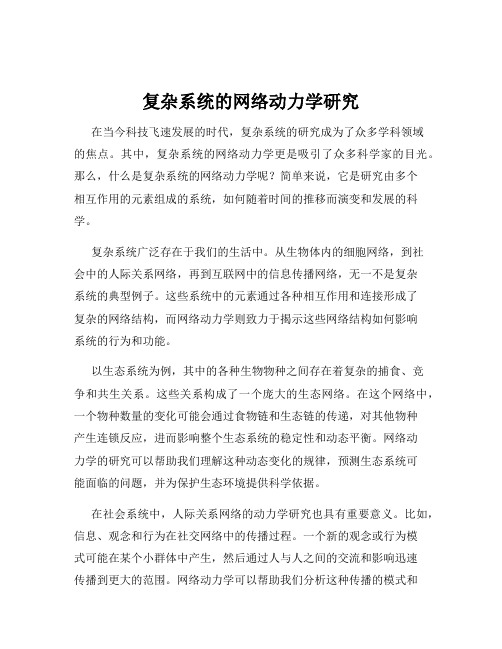 复杂系统的网络动力学研究

在当今科技飞速发展的时代，复杂系统的研究成为了众多学科领域的焦点。其中，复杂系统的网络动力学更是吸引了众多科学家的目光。那么，什么是复杂系统的网络动力学呢？简单来说，它是研究由多个相互作用的元素组成的系统，如何随着时间的推移而演变和发展的科学。

复杂系统广泛存在于我们的生活中。从生物体内的细胞网络，到社会中的人际关系网络，再到互联网中的信息传播网络，无一不是复杂系统的典型例子。这些系统中的元素通过各种相互作用和连接形成了复杂的网络结构，而网络动力学则致力于揭示这些网络结构如何影响系统的行为和功能。

以生态系统为例，其中的各种生物物种之间存在着复杂的捕食、竞争和共生关系。这些关系构成了一个庞大的生态网络。在这个网络中，一个物种数量的变化可能会通过食物链和生态链的传递，对其他物种产生连锁反应，进而影响整个生态系统的稳定性和动态平衡。网络动力学的研究可以帮助我们理解这种动态变化的规律，预测生态系统可能面临的问题，并为保护生态环境提供科学依据。

在社会系统中，人际关系网络的动力学研究也具有重要意义。比如，信息、观念和行为在社交网络中的传播过程。一个新的观念或行为模式可能在某个小群体中产生，然后通过人与人之间的交流和影响迅速传播到更大的范围。网络动力学可以帮助我们分析这种传播的模式和